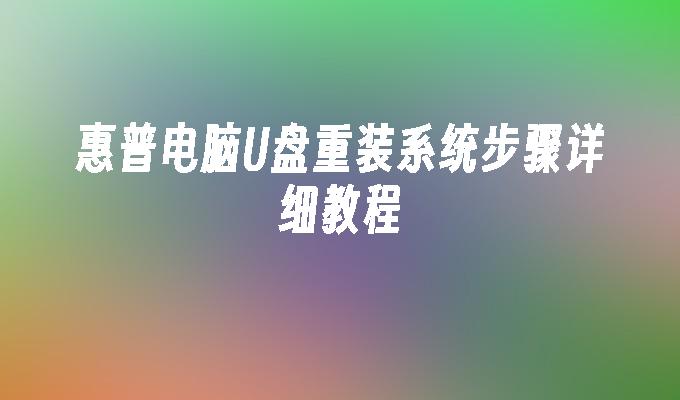 惠普电脑U盘重装系统步骤详细教程